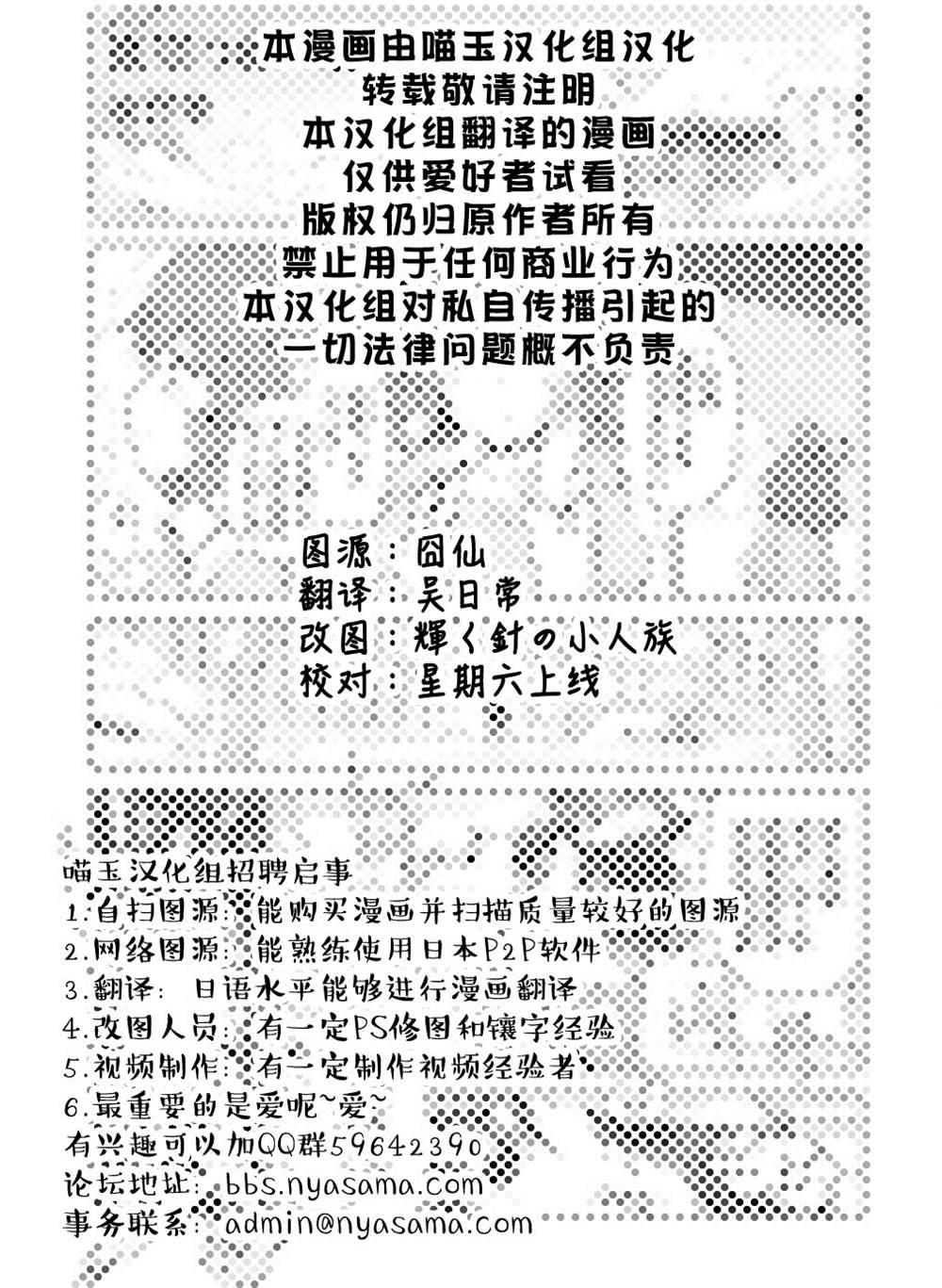 本漫画由喵玉汉化组汉化
转载敬请注明
本汉化组翻译的漫画
仅供爱好者试看
版权仍归原作者所有
禁止用于任何商业行为
本汉化组对私自传播引起的
一切法律问题概不负责

图源：囧仙
翻译：吴日常
改图：輝く針の小人族
校对：星期六上线

喵玉汉化组招聘启事
1.自扫图源：能购买漫画并扫描质量较好的图源
2.网络图源：能熟练使用日本P2P软件
3.翻译：日语水平能够进行漫画翻译
4.改图人员：有一定PS修图和镶字经验
5.视频制作：有一定制作视频经验者
6.最重要的是爱呢~爱~
有兴趣可以加QQ群59642390
论坛地址：bbs.nyasama.com
事务联系：admin@nyasama.com